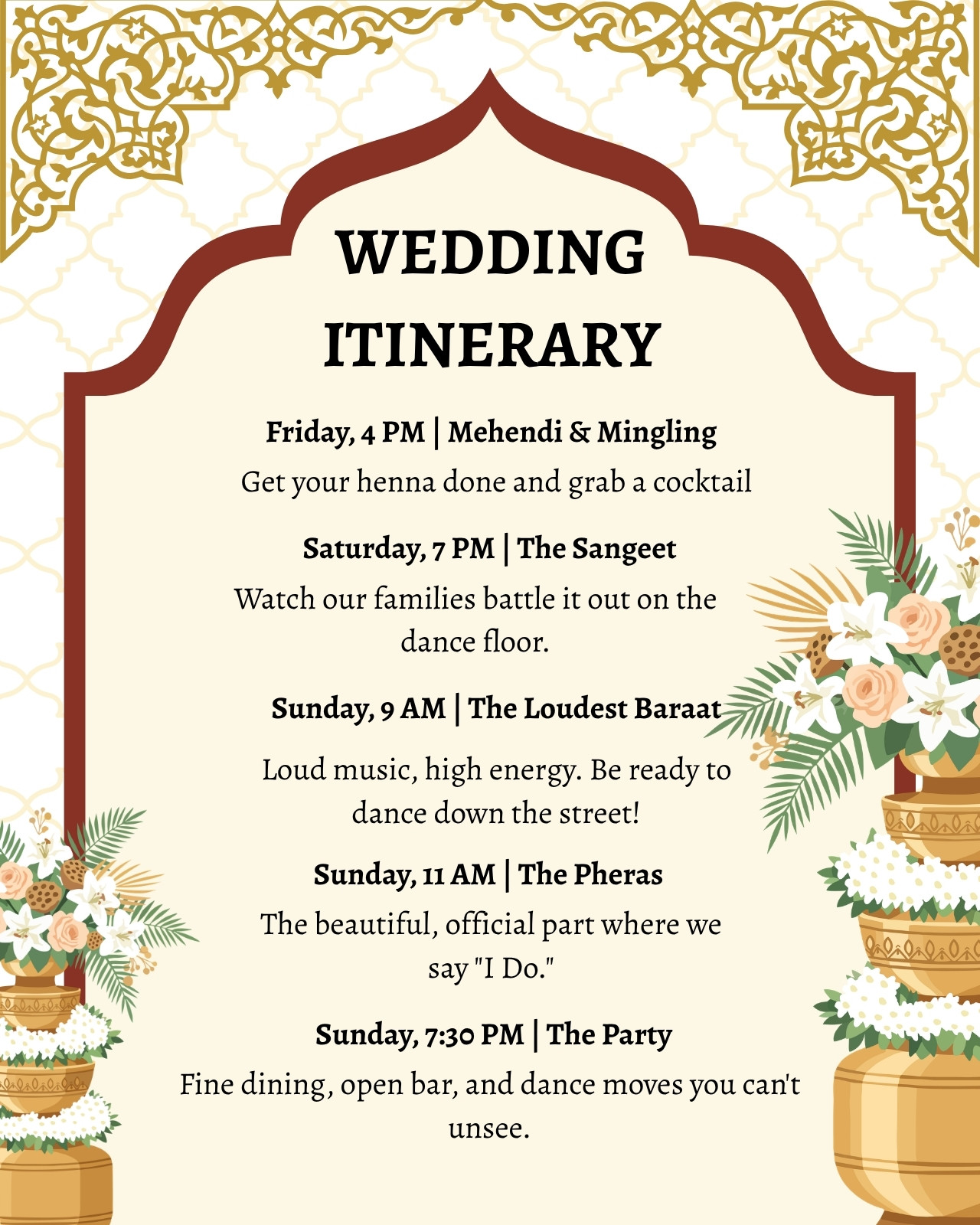 WEDDING ITINERARY

Friday, 4 PM | Mehendi & Mingling

Get your henna done and grab a cocktail

Saturday, 7 PM | The Sangeet

Watch our families battle it out on the dance floor.

Sunday, 9 AM | The Loudest Baraat

Loud music, high energy. Be ready to dance down the street!

Sunday, 11 AM | The Pheras

The beautiful, official part where we say "I Do."

Sunday, 7:30 PM | The Party

Fine dining, open bar, and dance moves you can't unsee.